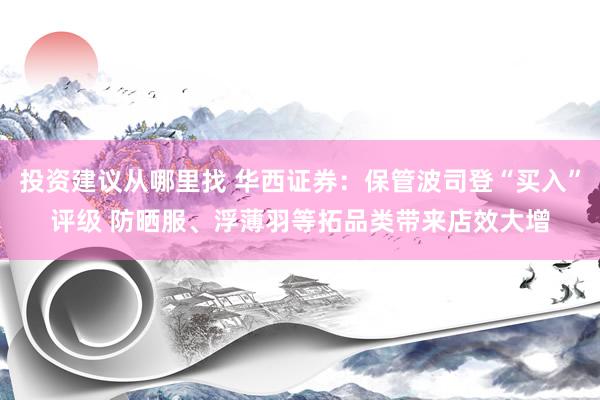 投资建议从哪里找 华西证券：保管波司登“买入”评级 防晒服、浮薄羽等拓品类带来店效大增